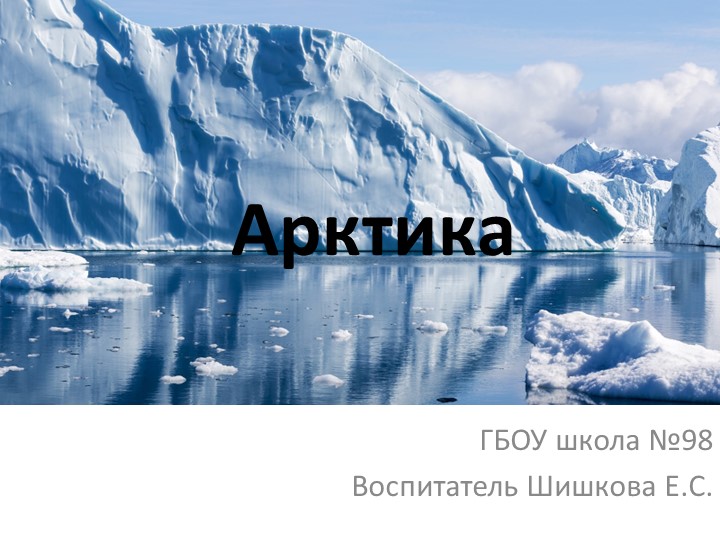 Арктика

ГБОУ школа №98

Воспитатель Шишкова Е.С.